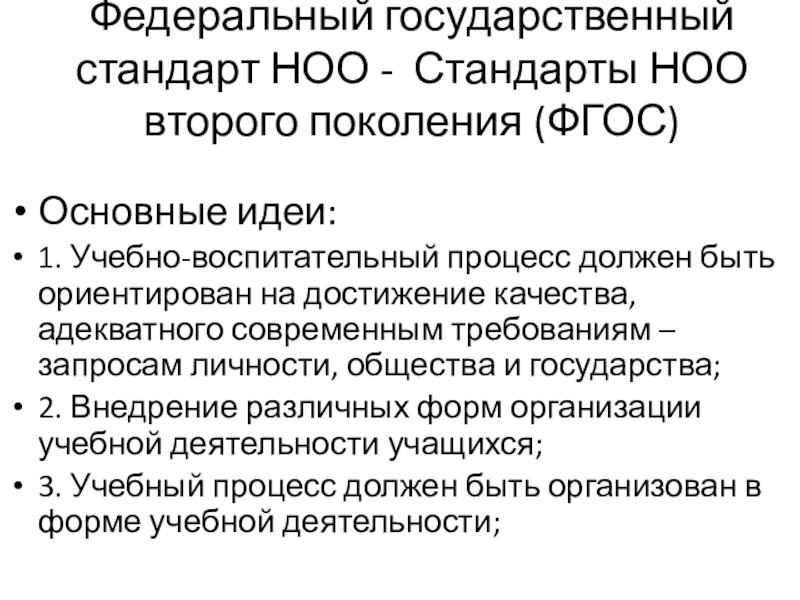 Федеральный государственный стандарт НОО - Стандарты НОО второго поколения (ФГОС)

• Основные идеи:

• 1. Учебно-воспитательный процесс должен быть ориентирован на достижение качества, адекватного современным требованиям – запросам личности, общества и государства;

• 2. Внедрение различных форм организации учебной деятельности учащихся;

• 3. Учебный процесс должен быть организован в форме учебной деятельности;